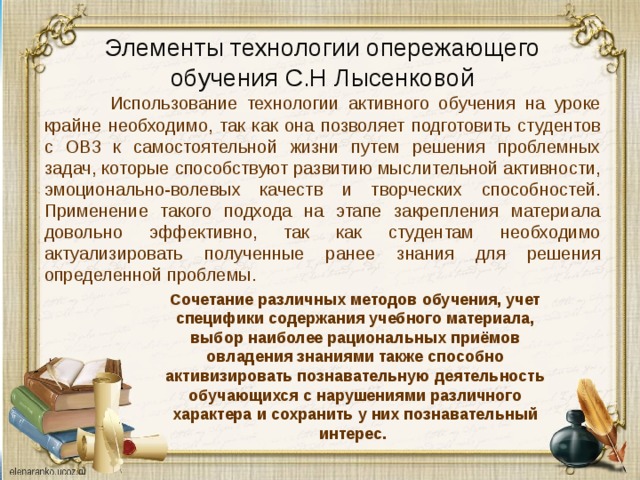 Элементы технологии опережающего обучения С.Н Лысенковой

Использование технологии активного обучения на уроке крайне необходимо, так как она позволяет подготовить студентов с ОВЗ к самостоятельной жизни путем решения проблемных задач, которые способствуют развитию мыслительной активности, эмоционально-волевых качеств и творческих способностей. Применение такого подхода на этапе закрепления материала довольно эффективно, так как студентам необходимо актуализировать полученные ранее знания для решения определенной проблемы.

Сочетание различных методов обучения, учет специфики содержания учебного материала, выбор наиболее рациональных приёмов овладения знаниями также способно активизировать познавательную деятельность обучающихся с нарушениями различного характера и сохранить у них познавательный интерес.

elenaranko.ucoz.ru